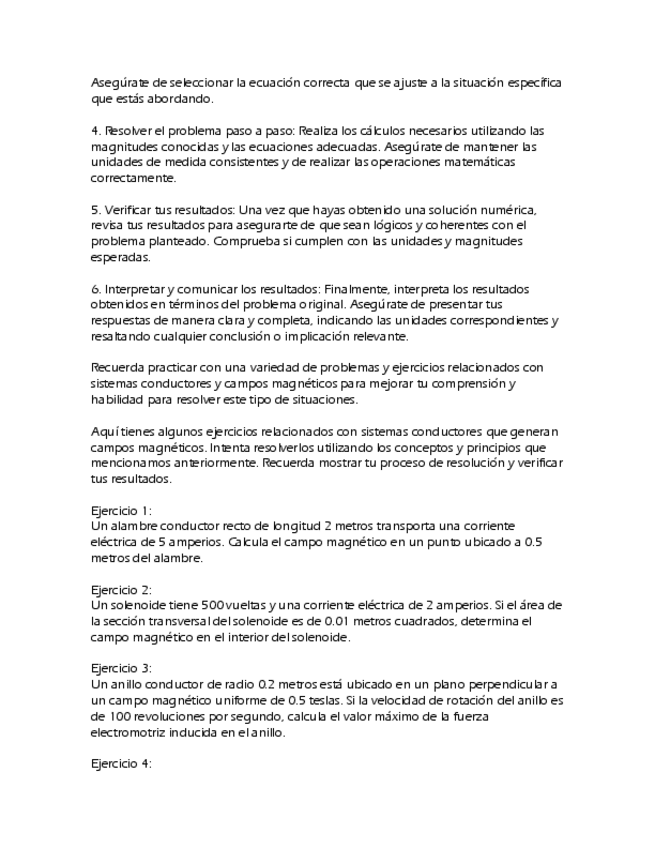 Asegúrate de seleccionar la ecuación correcta que se ajuste a la situación específica que estás abordando.

4. Resolver el problema paso a paso: Realiza los cálculos necesarios utilizando las magnitudes conocidas y las ecuaciones adecuadas. Asegúrate de mantener las unidades de medida consistentes y de realizar las operaciones matemáticas correctamente.

5. Verificar tus resultados: Una vez que hayas obtenido una solución numérica, revisa tus resultados para asegurarte de que sean lógicos y coherentes con el problema planteado. Comprueba si cumplen con las unidades y magnitudes esperadas.

6. Interpretar y comunicar los resultados: Finalmente, interpreta los resultados obtenidos en términos del problema original. Asegúrate de presentar tus respuestas de manera clara y completa, indicando las unidades correspondientes y resaltando cualquier conclusión o implicación relevante.

Recuerda practicar con una variedad de problemas y ejercicios relacionados con sistemas conductores y campos magnéticos para mejorar tu comprensión y habilidad para resolver este tipo de situaciones.

Aquí tienes algunos ejercicios relacionados con sistemas conductores que generan campos magnéticos. Intenta resolverlos utilizando los conceptos y principios que mencionamos anteriormente. Recuerda mostrar tu proceso de resolución y verificar tus resultados.

Ejercicio 1:
Un alambre conductor recto de longitud 2 metros transporta una corriente eléctrica de 5 amperios. Calcula el campo magnético en un punto ubicado a 0.5 metros del alambre.

Ejercicio 2:
Un solenoide tiene 500 vueltas y una corriente eléctrica de 2 amperios. Si el área de la sección transversal del solenoide es de 0.01 metros cuadrados, determina el campo magnético en el interior del solenoide.

Ejercicio 3:
Un anillo conductor de radio 0.2 metros está ubicado en un plano perpendicular a un campo magnético uniforme de 0.5 teslas. Si la velocidad de rotación del anillo es de 100 revoluciones por segundo, calcula el valor máximo de la fuerza electromotriz inducida en el anillo.

Ejercicio 4: